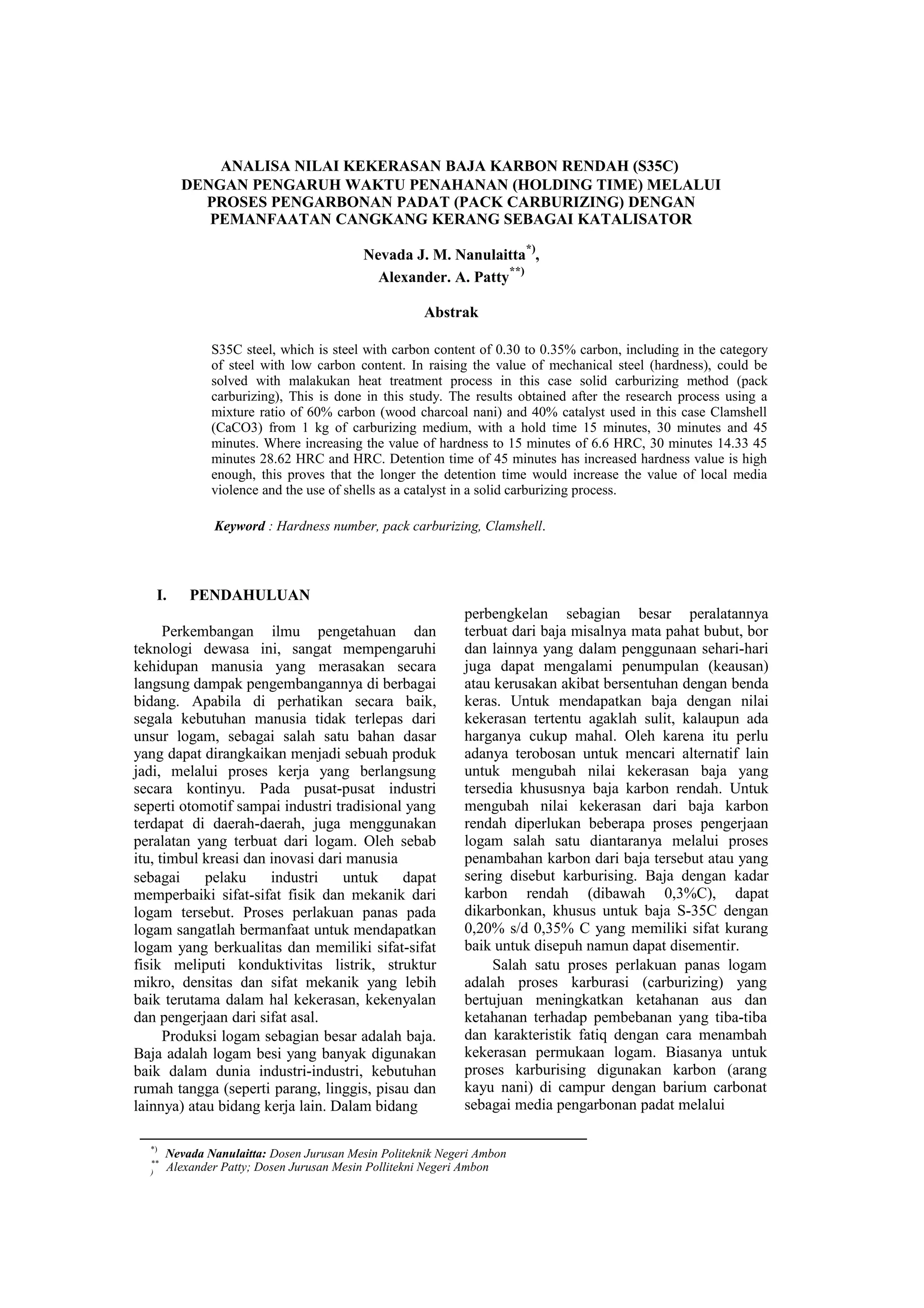 ANALISA NILAI KEKERASAN BAJA KARBON RENDAH (S35C) DENGAN PENGARUH WAKTU PENAHANAN (HOLDING TIME) MELALUI PROSES PENGARBONAN PADAT (PACK CARBURIZING) DENGAN PEMANFAATAN CANGKANG KERANG SEBAGAI KATALISATOR

Nevada J. M. Nanulaitta$^{*)}$,
Alexander. A. Patty$^{**)}$

Abstrak

S35C steel, which is steel with carbon content of 0.30 to 0.35% carbon, including in the category of steel with low carbon content. In raising the value of mechanical steel (hardness), could be solved with malakukan heat treatment process in this case solid carburizing method (pack carburizing), This is done in this study. The results obtained after the research process using a mixture ratio of 60% carbon (wood charcoal nani) and 40% catalyst used in this case Clamshell (CaCO3) from 1 kg of carburizing medium, with a hold time 15 minutes, 30 minutes and 45 minutes. Where increasing the value of hardness to 15 minutes of 6.6 HRC, 30 minutes 14.33 45 minutes 28.62 HRC and HRC. Detention time of 45 minutes has increased hardness value is high enough, this proves that the longer the detention time would increase the value of local media violence and the use of shells as a catalyst in a solid carburizing process.

Keyword : Hardness number, pack carburizing, Clamshell.

I. PENDAHULUAN

Perkembangan ilmu pengetahuan dan teknologi dewasa ini, sangat mempengaruhi kehidupan manusia yang merasakan secara langsung dampak pengembangannya di berbagai bidang. Apabila di perhatikan secara baik, segala kebutuhan manusia tidak terlepas dari unsur logam, sebagai salah satu bahan dasar yang dapat dirangkaikan menjadi sebuah produk jadi, melalui proses kerja yang berlangsung secara kontinyu. Pada pusat-pusat industri seperti otomotif sampai industri tradisional yang terdapat di daerah-daerah, juga menggunakan peralatan yang terbuat dari logam. Oleh sebab itu, timbul kreasi dan inovasi dari manusia sebagai pelaku industri untuk dapat memperbaiki sifat-sifat fisik dan mekanik dari logam tersebut. Proses perlakuan panas pada logam sangatlah bermanfaat untuk mendapatkan logam yang berkualitas dan memiliki sifat-sifat fisik meliputi konduktivitas listrik, struktur mikro, densitas dan sifat mekanik yang lebih baik terutama dalam hal kekerasan, kekenyalan dan pengerjaan dari sifat asal.

Produksi logam sebagian besar adalah baja. Baja adalah logam besi yang banyak digunakan baik dalam dunia industri-industri, kebutuhan rumah tangga (seperti parang, linggis, pisau dan lainnya) atau bidang kerja lain. Dalam bidang perbengkelan sebagian besar peralatannya terbuat dari baja misalnya mata pahat bubut, bor dan lainnya yang dalam penggunaan sehari-hari juga dapat mengalami penumpulan (keausan) atau kerusakan akibat bersentuhan dengan benda keras. Untuk mendapatkan baja dengan nilai kekerasan tertentu agaklah sulit, kalaupun ada harganya cukup mahal. Oleh karena itu perlu adanya terobosan untuk mencari alternatif lain untuk mengubah nilai kekerasan baja yang tersedia khususnya baja karbon rendah. Untuk mengubah nilai kekerasan dari baja karbon rendah diperlukan beberapa proses pengerjaan logam salah satu diantaranya melalui proses penambahan karbon dari baja tersebut atau yang sering disebut karburising. Baja dengan kadar karbon rendah (dibawah 0,3%C), dapat dikarbonkan, khusus untuk baja S-35C dengan 0,20% s/d 0,35% C yang memiliki sifat kurang baik untuk disepuh namun dapat disementir.

Salah satu proses perlakuan panas logam adalah proses karburasi (carburizing) yang bertujuan meningkatkan ketahanan aus dan ketahanan terhadap pembebanan yang tiba-tiba dan karakteristik fatiq dengan cara menambah kekerasan permukaan logam. Biasanya untuk proses karburising digunakan karbon (arang kayu nani) di campur dengan barium carbonat sebagai media pengarbonan padat melalui

$^{*)}$ Nevada Nanulaitta: Dosen Jurusan Mesin Politeknik Negeri Ambon
$^{**)}$ Alexander Patty; Dosen Jurusan Mesin Pollitekni Negeri Ambon